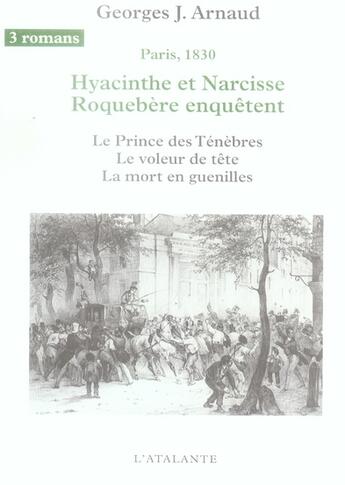 Georges J. Arnaud

3 romans

Paris, 1830

Hyacinthe et Narcisse Roquebère enquêtent

Le Prince des Ténèbres
Le voleur de tête
La mort en guenilles

L'ATALANTE